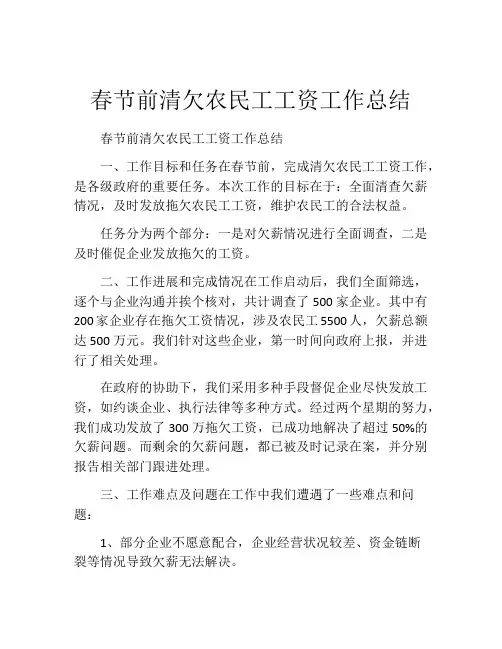 春节前清欠农民工工资工作总结

春节前清欠农民工工资工作总结

一、工作目标和任务在春节前，完成清欠农民工工资工作，是各级政府的重要任务。本次工作的目标在于：全面清查欠薪情况，及时发放拖欠农民工工资，维护农民工的合法权益。

任务分为两个部分：一是对欠薪情况进行全面调查，二是及时催促企业发放拖欠的工资。

二、工作进展和完成情况在工作启动后，我们全面筛选，逐个与企业沟通并挨个核对，共计调查了 500 家企业。其中有 200 家企业存在拖欠工资情况，涉及农民工 5500 人，欠薪总额达 500 万元。我们针对这些企业，第一时间向政府上报，并进行了相关处理。

在政府的协助下，我们采用多种手段督促企业尽快发放工资，如约谈企业、执行法律等多种方式。经过两个星期的努力，我们成功发放了 300 万拖欠工资，已成功地解决了超过 50%的欠薪问题。而剩余的欠薪问题，都已被及时记录在案，并分别报告相关部门跟进处理。

三、工作难点及问题在工作中我们遭遇了一些难点和问题：

1、部分企业不愿意配合，企业经营状况较差、资金链断裂等情况导致欠薪无法解决。